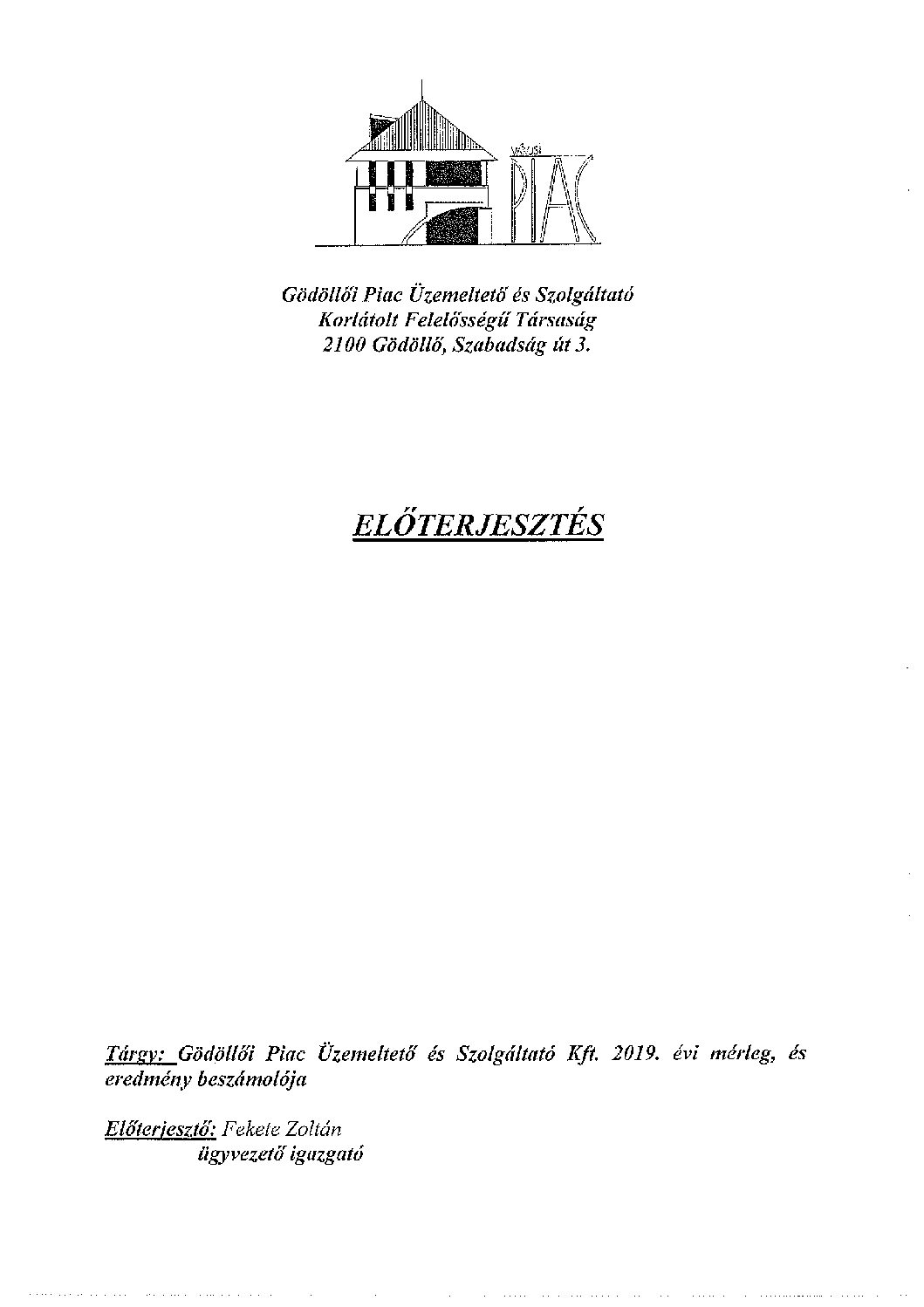 VÁROSI
PIAC

Gödöllői Piac Üzemeltető és Szolgáltató
Korlátolt Felelősségű Társaság
2100 Gödöllő, Szabadság út 3.

ELŐTERJESZTÉS

Tárgy: Gödöllői Piac Üzemeltető és Szolgáltató Kft. 2019. évi mérleg, és eredmény beszámolója

Előterjesztő: Fekete Zoltán
ügyvezető igazgató